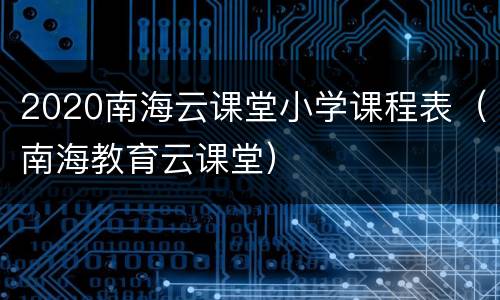 2020南海云课堂小学课程表（南海教育云课堂）